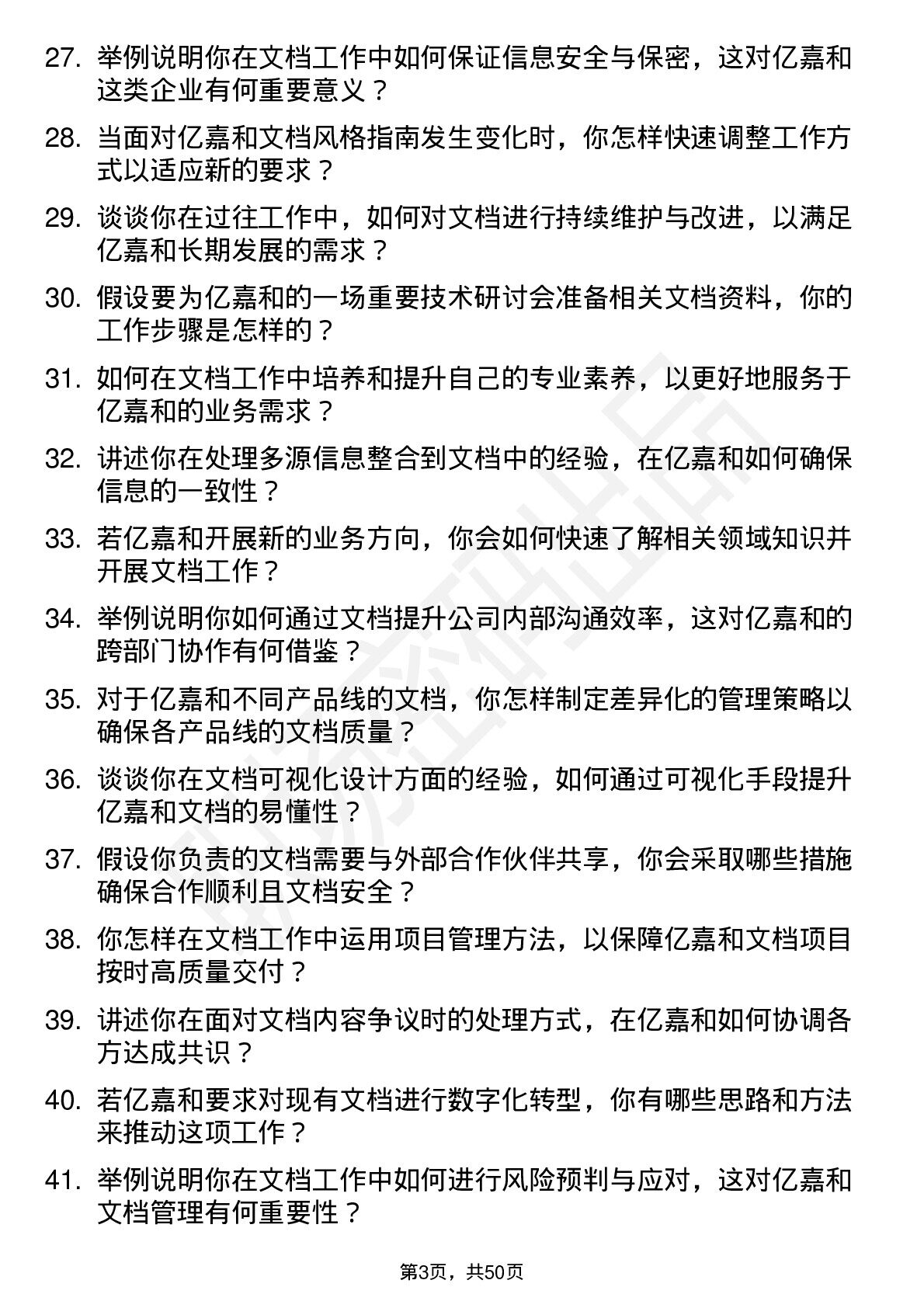 27. 举例说明你在文档工作中如何保证信息安全与保密，这对亿嘉和这类企业有何重要意义？

28. 当面对亿嘉和文档风格指南发生变化时，你怎样快速调整工作方式以适应新的要求？

29. 谈谈你在过往工作中，如何对文档进行持续维护与改进，以满足亿嘉和长期发展的需求？

30. 假设要为亿嘉和的一场重要技术研讨会准备相关文档资料，你的工作步骤是怎样的？

31. 如何在文档工作中培养和提升自己的专业素养，以更好地服务于亿嘉和的业务需求？

32. 讲述你在处理多源信息整合到文档中的经验，在亿嘉和如何确保信息的一致性？

33. 若亿嘉和开展新的业务方向，你会如何快速了解相关领域知识并开展文档工作？

34. 举例说明你如何通过文档提升公司内部沟通效率，这对亿嘉和的跨部门协作有何借鉴？

35. 对于亿嘉和不同产品线的文档，你怎样制定差异化的管理策略以确保各产品线的文档质量？

36. 谈谈你在文档可视化设计方面的经验，如何通过可视化手段提升亿嘉和文档的易懂性？

37. 假设你负责的文档需要与外部合作伙伴共享，你会采取哪些措施确保合作顺利且文档安全？

38. 你怎样在文档工作中运用项目管理方法，以保障亿嘉和文档项目按时高质量交付？

39. 讲述你在面对文档内容争议时的处理方式，在亿嘉和如何协调各方达成共识？

40. 若亿嘉和要求对现有文档进行数字化转型，你有哪些思路和方法来推动这项工作？

41. 举例说明你在文档工作中如何进行风险预判与应对，这对亿嘉和文档管理有何重要性？

第3页，共50页